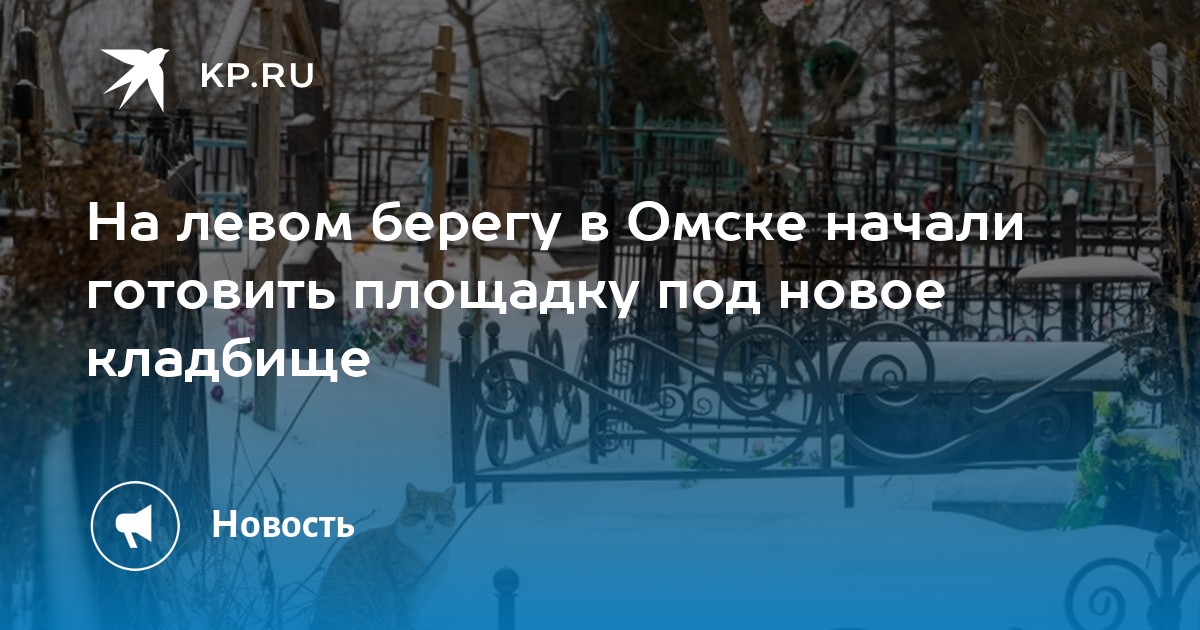 KP.RU

На левом берегу в Омске начали готовить площадку под новое кладбище

Новость